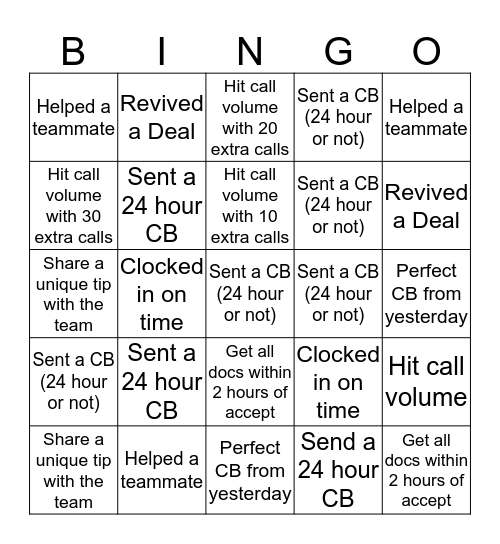 | B | I | N | G | O |
|---|---|---|---|---|
| Helped a teammate | Revived a Deal | Hit call volume with 20 extra calls | Sent a CB (24 hour or not) | Helped a teammate |
| Hit call volume with 30 extra calls | Sent a 24 hour CB | Hit call volume with 10 extra calls | Sent a CB (24 hour or not) | Revived a Deal |
| Share a unique tip with the team | Clocked in on time | Sent a CB (24 hour or not) | Sent a CB (24 hour or not) | Perfect CB from yesterday |
| Sent a CB (24 hour or not) | Sent a 24 hour CB | Get all docs within 2 hours of accept | Clocked in on time | Hit call volume |
| Share a unique tip with the team | Helped a teammate | Perfect CB from yesterday | Send a 24 hour CB | Get all docs within 2 hours of accept |